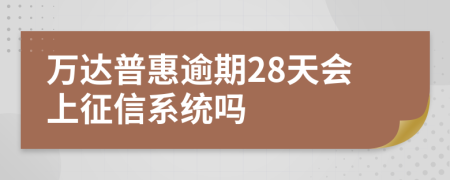 万达普惠逾期28天会上征信系统吗